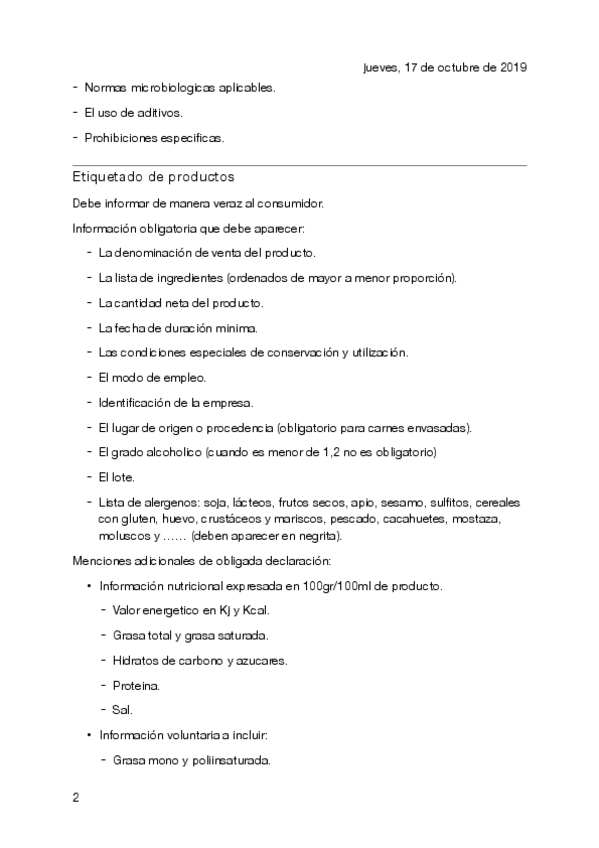 jueves, 17 de octubre de 2019

- Normas microbiologicas aplicables.
- El uso de aditivos.
- Prohibiciones especificas.

Etiquetado de productos

Debe informar de manera veraz al consumidor.

Información obligatoria que debe aparecer:

- La denominación de venta del producto.
- La lista de ingredientes (ordenados de mayor a menor proporción).
- La cantidad neta del producto.
- La fecha de duración minima.
- Las condiciones especiales de conservación y utilización.
- El modo de empleo.
- Identificación de la empresa.
- El lugar de origen o procedencia (obligatorio para carnes envasadas).
- El grado alcoholico (cuando es menor de 1,2 no es obligatorio)
- El lote.
- Lista de alergenos: soja, lácteos, frutos secos, apio, sesamo, sulfitos, cereales con gluten, huevo, crustáceos y mariscos, pescado, cacahuetes, mostaza, moluscos y …… (deben aparecer en negrita).

Menciones adicionales de obligada declaración:

• Información nutricional expresada en 100gr/100ml de producto.
  - Valor energetico en Kj y Kcal.
  - Grasa total y grasa saturada.
  - Hidratos de carbono y azucares.
  - Proteina.
  - Sal.
• Información voluntaria a incluir:
  - Grasa mono y poliinsaturada.

2